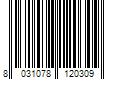 8 031078 120309